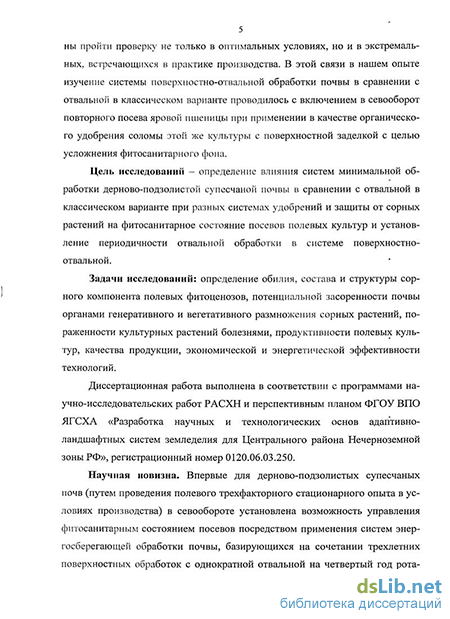 5

ны пройти проверку не только в оптимальных условиях, но и в экстремальных, встречающихся в практике производства. В этой связи в нашем опыте изучение системы поверхностно-отвальной обработки почвы в сравнении с отвальной в классическом варианте проводилось с включением в севооборот повторного посева яровой пшеницы при применении в качестве органического удобрения соломы этой же культуры с поверхностной заделкой с целью усложнения фитосанитарного фона.

Цель исследований – определение влияния систем минимальной обработки дерново-подзолистой супесчаной почвы в сравнении с отвальной в классическом варианте при разных системах удобрений и защиты от сорных растений на фитосанитарное состояние посевов полевых культур и установление периодичности отвальной обработки в системе поверхностно-отвальной.

Задачи исследований: определение обилия, состава и структуры сорного компонента полевых фитоценозов, потенциальной засоренности почвы органами генеративного и вегетативного размножения сорных растений, пораженности культурных растений болезнями, продуктивности полевых культур, качества продукции, экономической и энергетической эффективности технологий.

Диссертационная работа выполнена в соответствии с программами научно-исследовательских работ РАСХН и перспективным планом ФГОУ ВПО ЯГСХА «Разработка научных и технологических основ адаптивно-ландшафтных систем земледелия для Центрального района Нечерноземной зоны РФ», регистрационный номер 0120.06.03.250.

Научная новизна. Впервые для дерново-подзолистых супесчаных почв (путем проведения полевого трехфакторного стационарного опыта в условиях производства) в севообороте установлена возможность управления фитосанитарным состоянием посевов посредством применения систем энергосберегающей обработки почвы, базирующихся на сочетании трехлетних поверхностных обработок с однократной отвальной на четвертый год рота-

dsLib.net
библиотека диссертаций